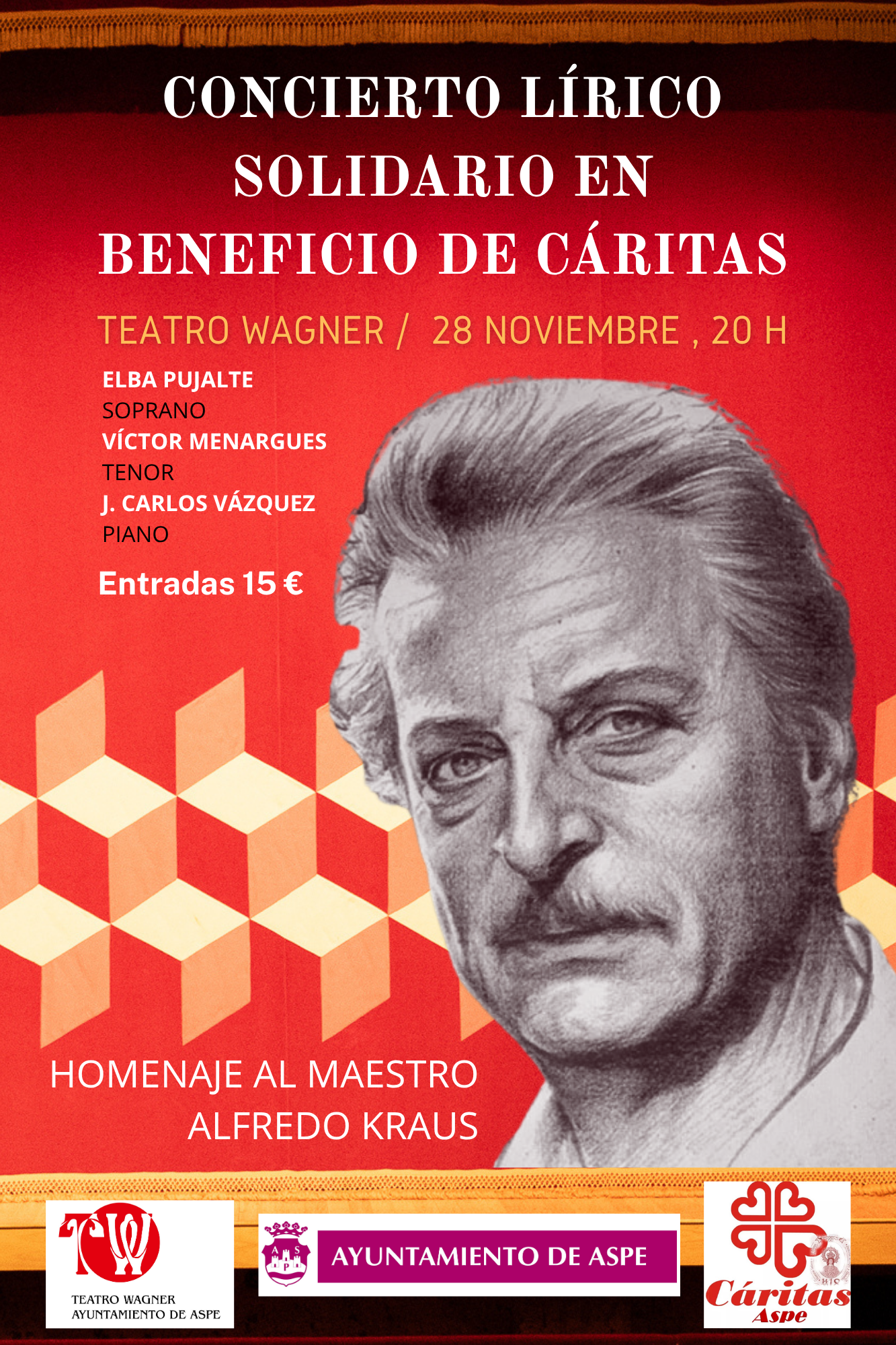 CONCIERTO LÍRICO SOLIDARIO EN BENEFICIO DE CÁRITAS

TEATRO WAGNER / 28 NOVIEMBRE , 20 H

ELBA PUJALTE
SOPRANO
VÍCTOR MENARGUES
TENOR
J. CARLOS VÁZQUEZ
PIANO

Entradas 15 €

HOMENAJE AL MAESTRO
ALFREDO KRAUS

TW
TEATRO WAGNER
AYUNTAMIENTO DE ASPE

AYUNTAMIENTO DE ASPE

Cáritas
Aspe